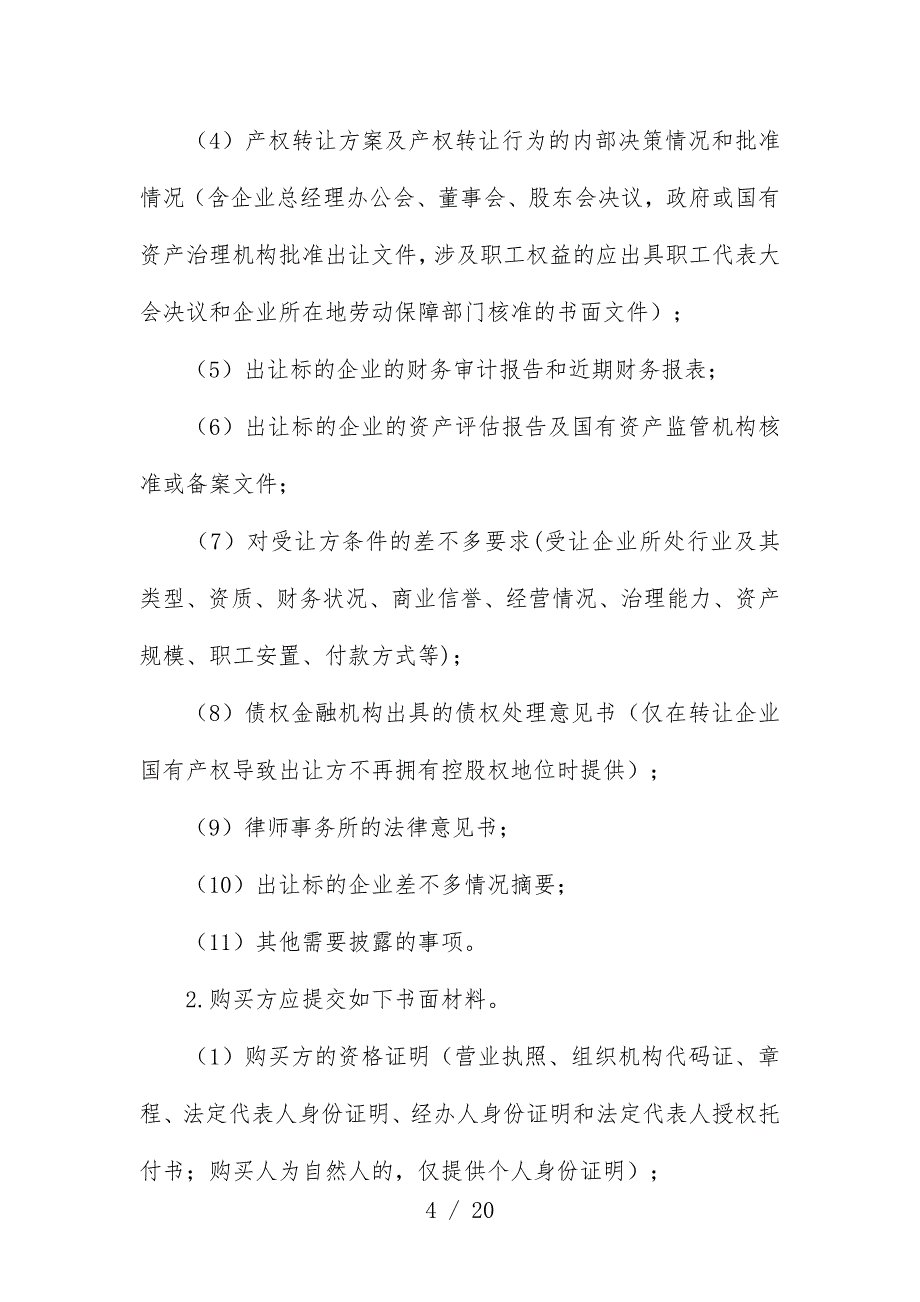 （4）产权转让方案及产权转让行为的内部决策情况和批准情况（含企业总经理办公会、董事会、股东会决议，政府或国有资产治理机构批准出让文件，涉及职工权益的应出具职工代表大会决议和企业所在地劳动保障部门核准的书面文件）；

（5）出让标的企业的财务审计报告和近期财务报表；

（6）出让标的企业的资产评估报告及国有资产监管机构核准或备案文件；

（7）对受让方条件的差不多要求(受让企业所处行业及其类型、资质、财务状况、商业信誉、经营情况、治理能力、资产规模、职工安置、付款方式等)；

（8）债权金融机构出具的债权处理意见书（仅在转让企业国有产权导致出让方不再拥有控股权地位时提供）；

（9）律师事务所的法律意见书；

（10）出让标的企业差不多情况摘要；

（11）其他需要披露的事项。

2.购买方应提交如下书面材料。

（1）购买方的资格证明（营业执照、组织机构代码证、章程、法定代表人身份证明、经办人身份证明和法定代表人授权托付书；购买人为自然人的，仅提供个人身份证明）；

4 / 20